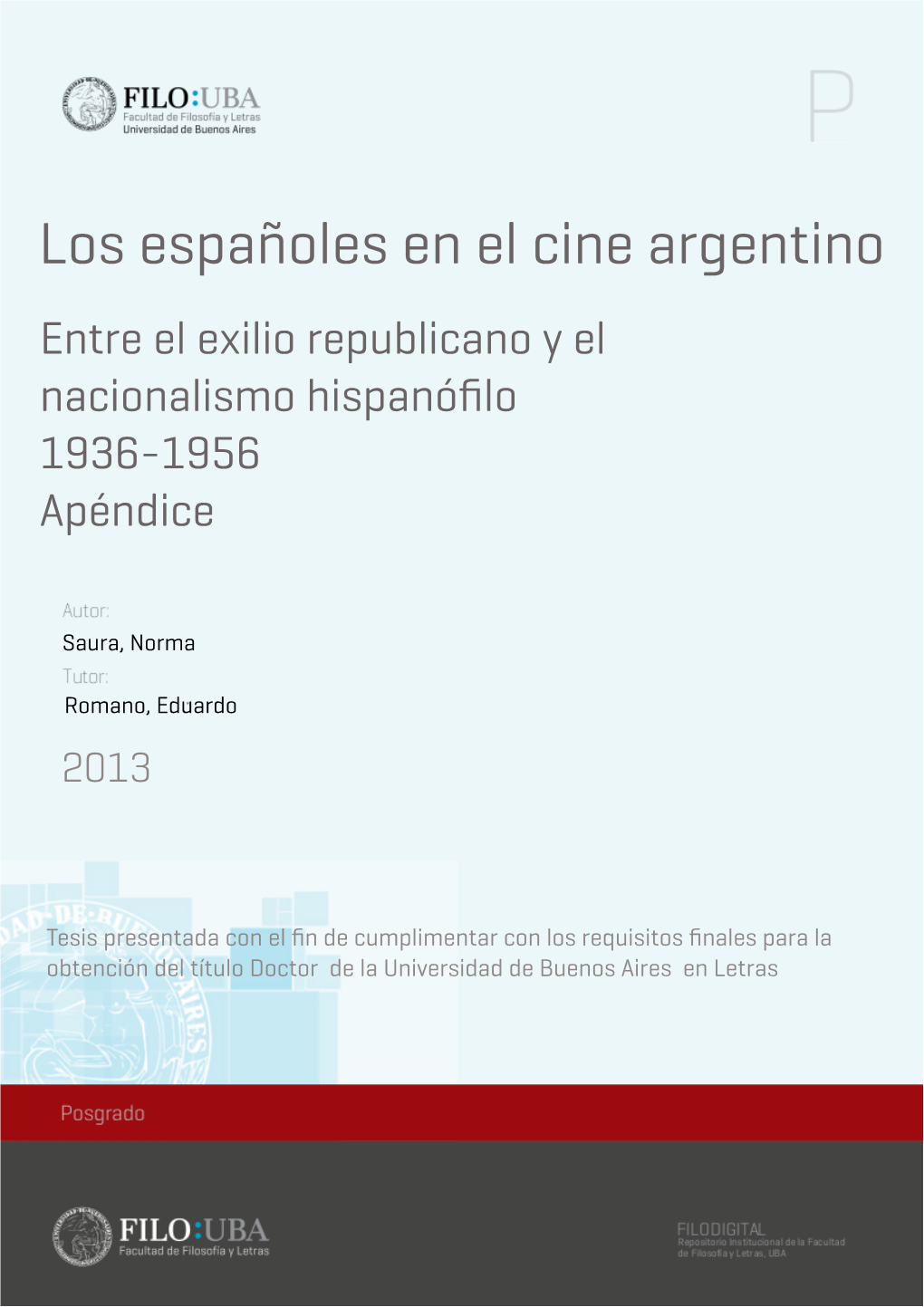 FILO:UBA
Facultad de Filosofía y Letras
Universidad de Buenos Aires

P

Los españoles en el cine argentino

Entre el exilio republicano y el nacionalismo hispanófilo 1936-1956
Apéndice

Autor:
Saura, Norma
Tutor:
Romano, Eduardo

2013

Tesis presentada con el fin de cumplimentar con los requisitos finales para la obtención del título Doctor de la Universidad de Buenos Aires en Letras

Posgrado

FILO:UBA
Facultad de Filosofía y Letras

FILODIGITAL
Repositorio Institucional de la Facultad de Filosofía y Letras, UBA